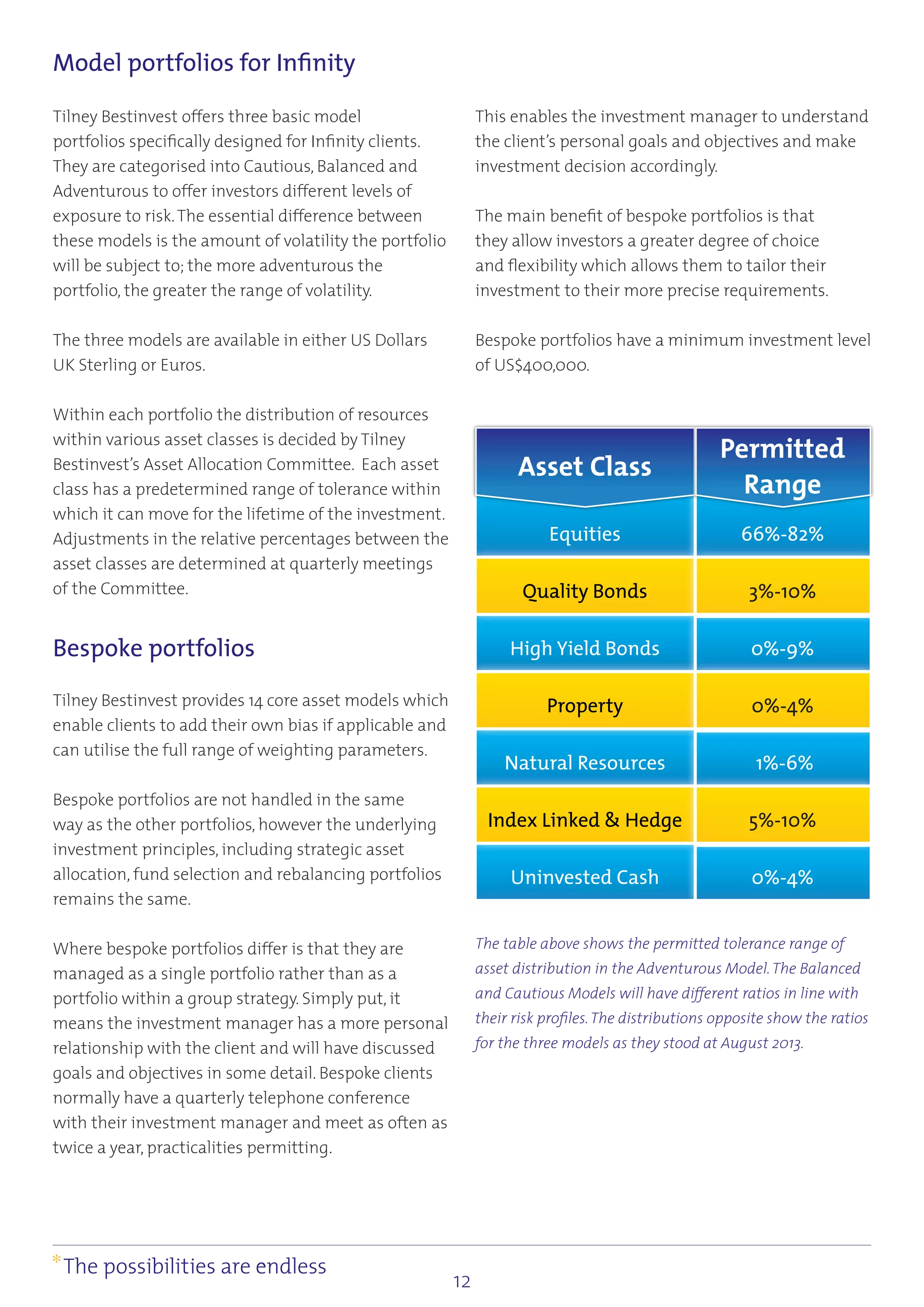 Model portfolios for Infinity

Tilney Bestinvest offers three basic model portfolios specifically designed for Infinity clients. They are categorised into Cautious, Balanced and Adventurous to offer investors different levels of exposure to risk. The essential difference between these models is the amount of volatility the portfolio will be subject to; the more adventurous the portfolio, the greater the range of volatility.

The three models are available in either US Dollars UK Sterling or Euros.

Within each portfolio the distribution of resources within various asset classes is decided by Tilney Bestinvest's Asset Allocation Committee. Each asset class has a predetermined range of tolerance within which it can move for the lifetime of the investment. Adjustments in the relative percentages between the asset classes are determined at quarterly meetings of the Committee.

Bespoke portfolios

Tilney Bestinvest provides 14 core asset models which enable clients to add their own bias if applicable and can utilise the full range of weighting parameters.

Bespoke portfolios are not handled in the same way as the other portfolios, however the underlying investment principles, including strategic asset allocation, fund selection and rebalancing portfolios remains the same.

Where bespoke portfolios differ is that they are managed as a single portfolio rather than as a portfolio within a group strategy. Simply put, it means the investment manager has a more personal relationship with the client and will have discussed goals and objectives in some detail. Bespoke clients normally have a quarterly telephone conference with their investment manager and meet as often as twice a year, practicalities permitting.

This enables the investment manager to understand the client's personal goals and objectives and make investment decision accordingly.

The main benefit of bespoke portfolios is that they allow investors a greater degree of choice and flexibility which allows them to tailor their investment to their more precise requirements.

Bespoke portfolios have a minimum investment level of US$400,000.

| Asset Class | Permitted Range |
|---|---|
| Equities | 66%-82% |
| Quality Bonds | 3%-10% |
| High Yield Bonds | 0%-9% |
| Property | 0%-4% |
| Natural Resources | 1%-6% |
| Index Linked & Hedge | 5%-10% |
| Uninvested Cash | 0%-4% |

The table above shows the permitted tolerance range of asset distribution in the Adventurous Model. The Balanced and Cautious Models will have different ratios in line with their risk profiles. The distributions opposite show the ratios for the three models as they stood at August 2013.

*The possibilities are endless

12